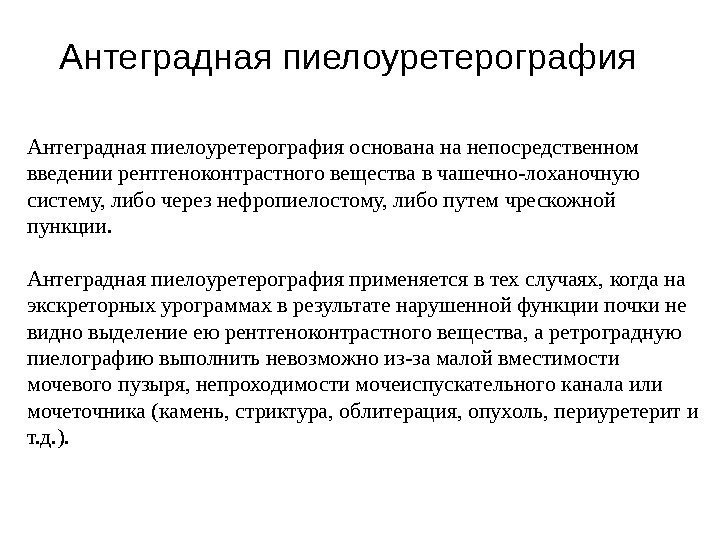 Антеградная пиелоуретерография

Антеградная пиелоуретерография основана на непосредственном введении рентгеноконтрастного вещества в чашечно-лоханочную систему, либо через нефропиелостому, либо путем чрескожной пункции.

Антеградная пиелоуретерография применяется в тех случаях, когда на экскреторных урограммах в результате нарушенной функции почки не видно выделение ею рентгеноконтрастного вещества, а ретроградную пиелографию выполнить невозможно из-за малой вместимости мочевого пузыря, непроходимости мочеиспускательного канала или мочеточника (камень, стриктура, облитерация, опухоль, периуретерит и т.д.).